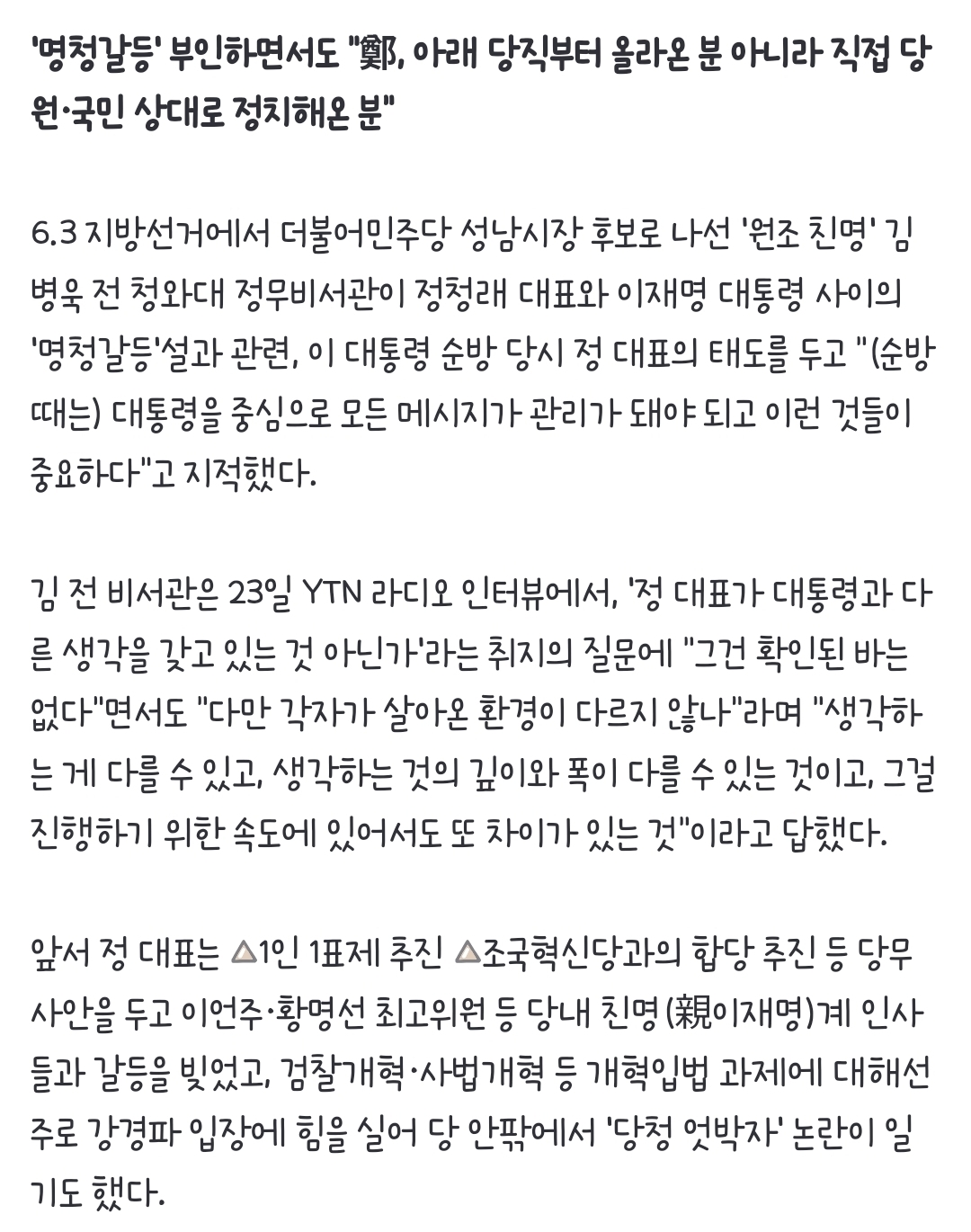 '명청갈등' 부인하면서도 "鄭, 아래 당직부터 올라온 분 아니라 직접 당원·국민 상대로 정치해온 분"

6.3 지방선거에서 더불어민주당 성남시장 후보로 나선 '원조 친명' 김병욱 전 청와대 정무비서관이 정청래 대표와 이재명 대통령 사이의 '명청갈등'설과 관련, 이 대통령 순방 당시 정 대표의 태도를 두고 "(순방 때는) 대통령을 중심으로 모든 메시지가 관리가 돼야 되고 이런 것들이 중요하다"고 지적했다.

김 전 비서관은 23일 YTN 라디오 인터뷰에서, '정 대표가 대통령과 다른 생각을 갖고 있는 것 아닌가'라는 취지의 질문에 "그건 확인된 바는 없다"면서도 "다만 각자가 살아온 환경이 다르지 않나"라며 "생각하는 게 다를 수 있고, 생각하는 것의 깊이와 폭이 다를 수 있는 것이고, 그걸 진행하기 위한 속도에 있어서도 또 차이가 있는 것"이라고 답했다.

앞서 정 대표는 △1인 1표제 추진 △조국혁신당과의 합당 추진 등 당무 사안을 두고 이언주·황명선 최고위원 등 당내 친명(親이재명)계 인사들과 갈등을 빚었고, 검찰개혁·사법개혁 등 개혁입법 과제에 대해선 주로 강경파 입장에 힘을 실어 당 안팎에서 '당청 엇박자' 논란이 일기도 했다.